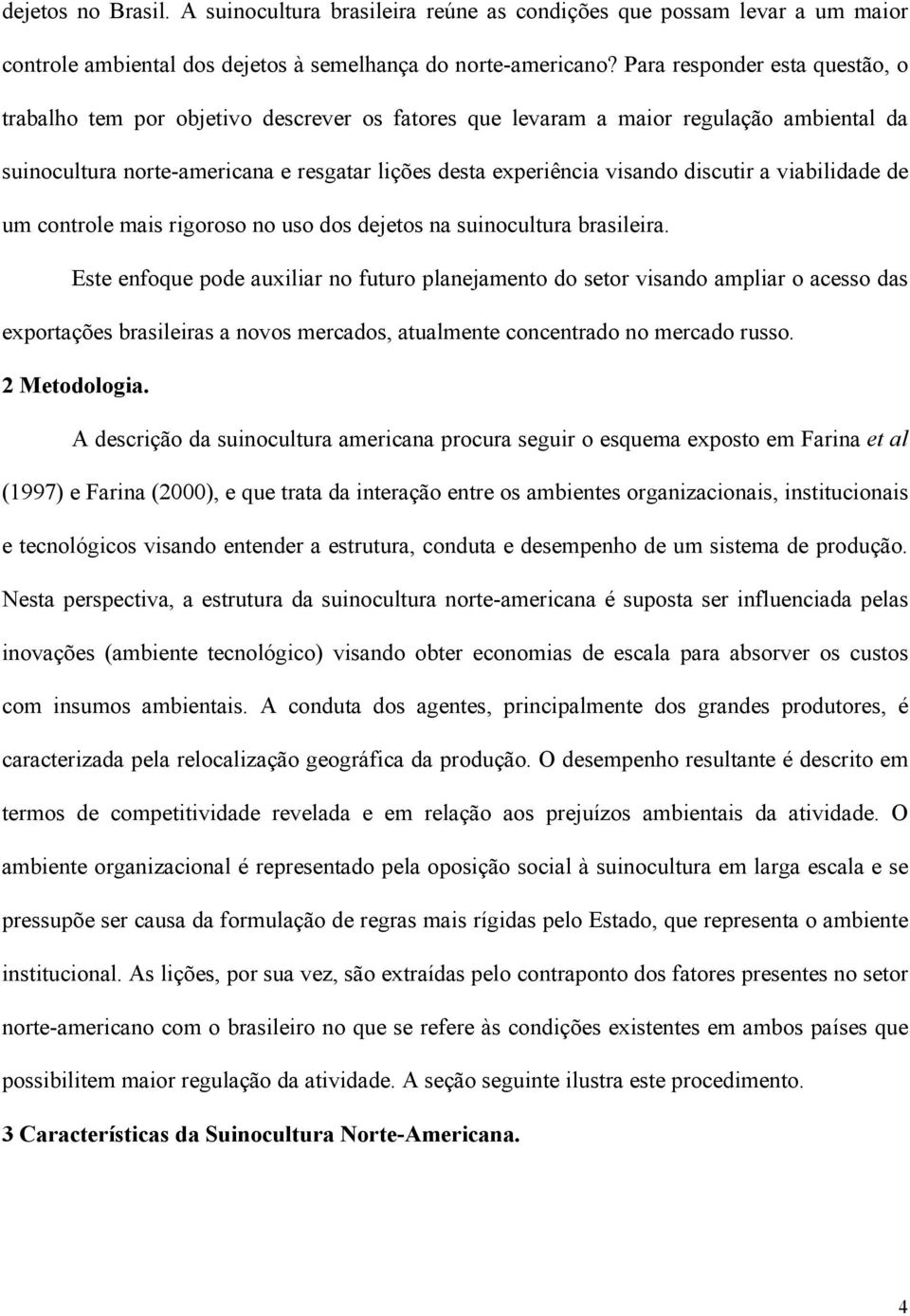 dejetos no Brasil. A suinocultura brasileira reúne as condições que possam levar a um maior controle ambiental dos dejetos à semelhança do norte-americano? Para responder esta questão, o trabalho tem por objetivo descrever os fatores que levaram a maior regulação ambiental da suinocultura norte-americana e resgatar lições desta experiência visando discutir a viabilidade de um controle mais rigoroso no uso dos dejetos na suinocultura brasileira.

Este enfoque pode auxiliar no futuro planejamento do setor visando ampliar o acesso das exportações brasileiras a novos mercados, atualmente concentrado no mercado russo.

2 Metodologia.

A descrição da suinocultura americana procura seguir o esquema exposto em Farina et al (1997) e Farina (2000), e que trata da interação entre os ambientes organizacionais, institucionais e tecnológicos visando entender a estrutura, conduta e desempenho de um sistema de produção. Nesta perspectiva, a estrutura da suinocultura norte-americana é suposta ser influenciada pelas inovações (ambiente tecnológico) visando obter economias de escala para absorver os custos com insumos ambientais. A conduta dos agentes, principalmente dos grandes produtores, é caracterizada pela relocalização geográfica da produção. O desempenho resultante é descrito em termos de competitividade revelada e em relação aos prejuízos ambientais da atividade. O ambiente organizacional é representado pela oposição social à suinocultura em larga escala e se pressupõe ser causa da formulação de regras mais rígidas pelo Estado, que representa o ambiente institucional. As lições, por sua vez, são extraídas pelo contraponto dos fatores presentes no setor norte-americano com o brasileiro no que se refere às condições existentes em ambos países que possibilitem maior regulação da atividade. A seção seguinte ilustra este procedimento.

3 Características da Suinocultura Norte-Americana.

4